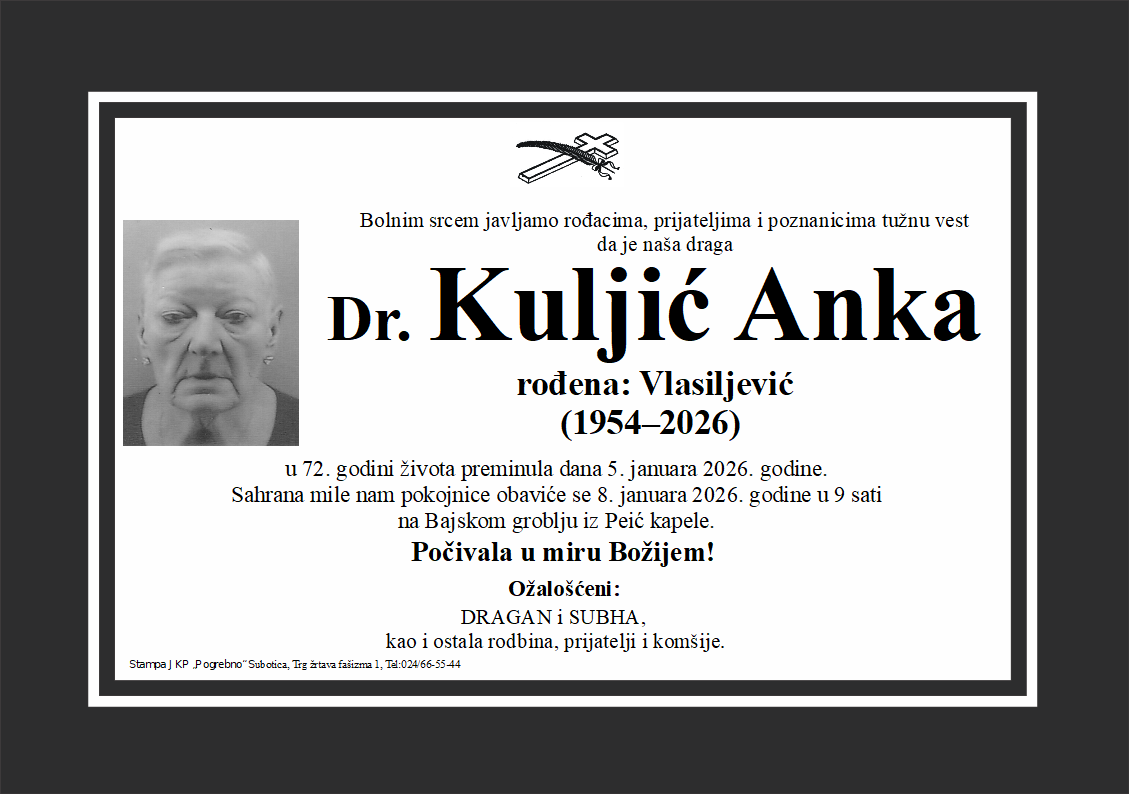 Bolnim srcem javljamo rođacima, prijateljima i poznanicima tužnu vest da je naša draga

Dr. Kuljić Anka

rođena: Vlasiljević
(1954–2026)

u 72. godini života preminula dana 5. januara 2026. godine.
Sahrana mile nam pokojnice obaviće se 8. januara 2026. godine u 9 sati na Bajskom groblju iz Peić kapele.

Počivala u miru Božijem!

Ožalošćeni:
DRAGAN i SUBHA,
kao i ostala rodbina, prijatelji i komšije.

Stampa J KP „Pogrebno" Subotica, Trg žrtava fašizma 1, Tel:024/66-55-44